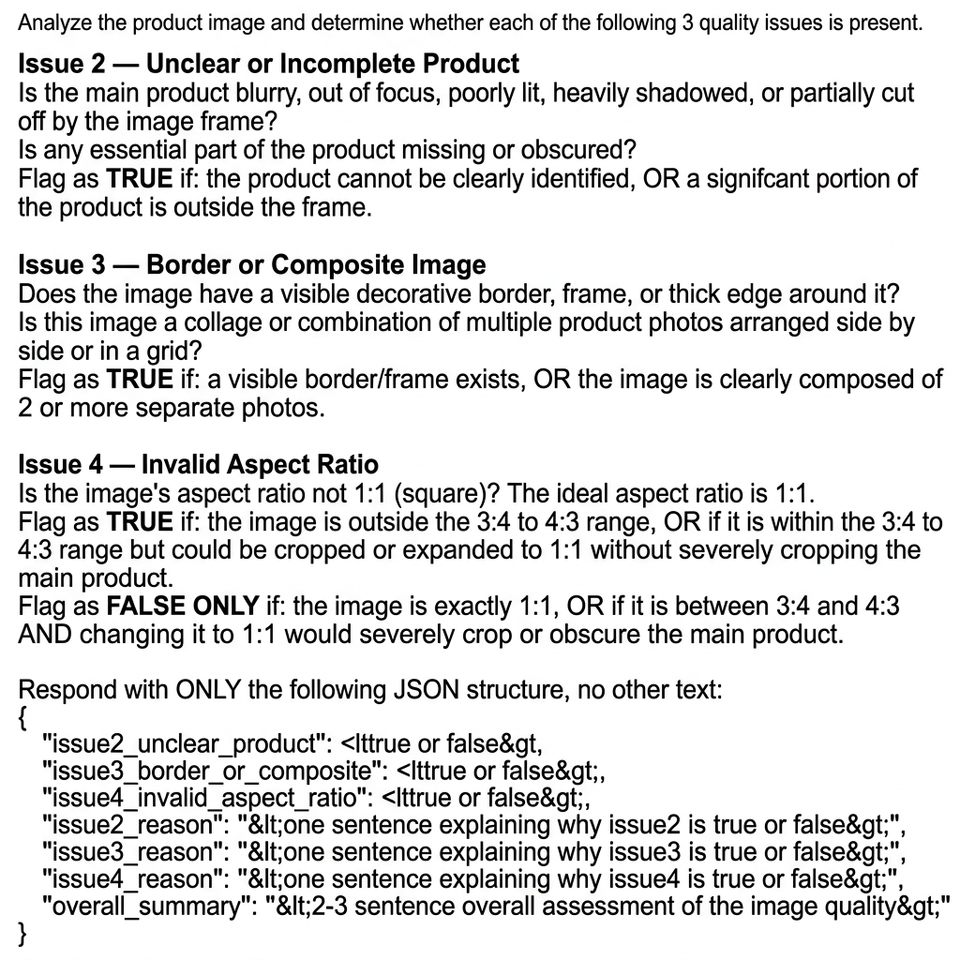 Analyze the product image and determine whether each of the following 3 quality issues is present.

**Issue 2 — Unclear or Incomplete Product**
Is the main product blurry, out of focus, poorly lit, heavily shadowed, or partially cut off by the image frame?
Is any essential part of the product missing or obscured?
Flag as **TRUE** if: the product cannot be clearly identified, OR a signifcant portion of the product is outside the frame.

**Issue 3 — Border or Composite Image**
Does the image have a visible decorative border, frame, or thick edge around it?
Is this image a collage or combination of multiple product photos arranged side by side or in a grid?
Flag as **TRUE** if: a visible border/frame exists, OR the image is clearly composed of 2 or more separate photos.

**Issue 4 — Invalid Aspect Ratio**
Is the image's aspect ratio not 1:1 (square)? The ideal aspect ratio is 1:1.
Flag as **TRUE** if: the image is outside the 3:4 to 4:3 range, OR if it is within the 3:4 to 4:3 range but could be cropped or expanded to 1:1 without severely cropping the main product.
Flag as **FALSE ONLY** if: the image is exactly 1:1, OR if it is between 3:4 and 4:3 AND changing it to 1:1 would severely crop or obscure the main product.

Respond with ONLY the following JSON structure, no other text:
{
"issue2_unclear_product": <lttrue or false&gt,
"issue3_border_or_composite": <lttrue or false&gt;,
"issue4_invalid_aspect_ratio": <lttrue or false&gt;,
"issue2_reason": "&lt;one sentence explaining why issue2 is true or false&gt;",
"issue3_reason": "&lt;one sentence explaining why issue3 is true or false&gt;",
"issue4_reason": "&lt;one sentence explaining why issue4 is true or false&gt;",
"overall_summary": "&lt;2-3 sentence overall assessment of the image quality&gt;"
}